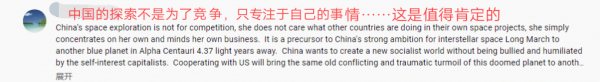 中国的探索不是为了竞争，只专注于自己的事情……这是值得肯定的

China's space exploration is not for competition, she does not care what other countries are doing in their own space projects, she simply concentrates on her own and minds her own business. It is a precursor to China's strong ambition for interstellar space Long March to another blue planet in Alpha Centauri 4.37 light years away. China wants to create a new socialist world without being bullied and humiliated by the self-interest capitalists. Cooperating with US will bring the same old conflicting and traumatic turmoil of this doomed planet to anoth...

展开